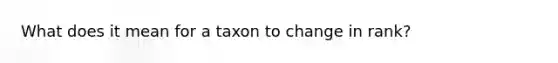 What does it mean for a taxon to change in rank?